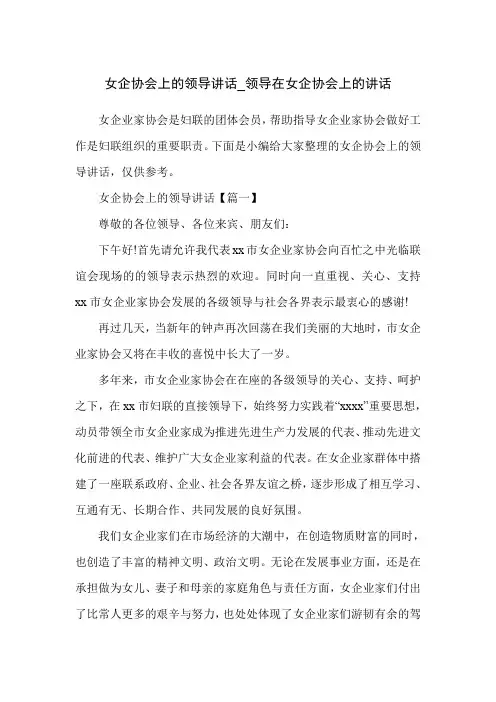 女企协会上的领导讲话_领导在女企协会上的讲话

女企业家协会是妇联的团体会员，帮助指导女企业家协会做好工作是妇联组织的重要职责。下面是小编给大家整理的女企协会上的领导讲话，仅供参考。

女企协会上的领导讲话【篇一】

尊敬的各位领导、各位来宾、朋友们：

下午好!首先请允许我代表xx市女企业家协会向百忙之中光临联谊会现场的的领导表示热烈的欢迎。同时向一直重视、关心、支持xx市女企业家协会发展的各级领导与社会各界表示最衷心的感谢!

再过几天，当新年的钟声再次回荡在我们美丽的大地时，市女企业家协会又将在丰收的喜悦中长大了一岁。

多年来，市女企业家协会在在座的各级领导的关心、支持、呵护之下，在xx市妇联的直接领导下，始终努力实践着“xxxx”重要思想，动员带领全市女企业家成为推进先进生产力发展的代表、推动先进文化前进的代表、维护广大女企业家利益的代表。在女企业家群体中搭建了一座联系政府、企业、社会各界友谊之桥，逐步形成了相互学习、互通有无、长期合作、共同发展的良好氛围。

我们女企业家们在市场经济的大潮中，在创造物质财富的同时，也创造了丰富的精神文明、政治文明。无论在发展事业方面，还是在承担做为女儿、妻子和母亲的家庭角色与责任方面，女企业家们付出了比常人更多的艰辛与努力，也处处体现了女企业家们游韧有余的驾